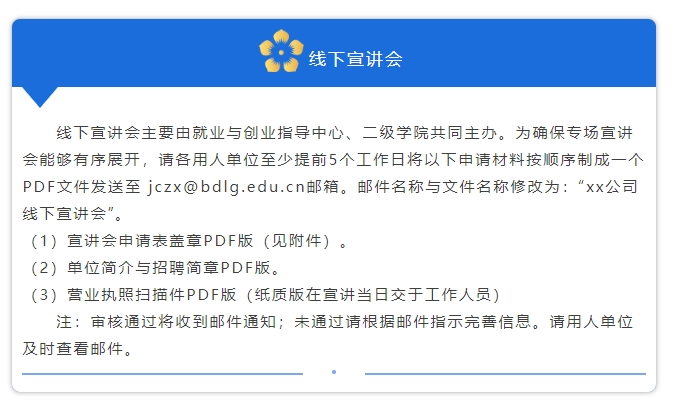 线下宣讲会

线下宣讲会主要由就业与创业指导中心、二级学院共同主办。为确保专场宣讲会能够有序展开，请各用人单位至少提前5个工作日将以下申请材料按顺序制成一个PDF文件发送至 jczx@bdlg.edu.cn邮箱。邮件名称与文件名称修改为：“xx公司线下宣讲会”。

（1）宣讲会申请表盖章PDF版（见附件）。

（2）单位简介与招聘简章PDF版。

（3）营业执照扫描件PDF版（纸质版在宣讲当日交于工作人员）

注：审核通过将收到邮件通知；未通过请根据邮件指示完善信息。请用人单位及时查看邮件。